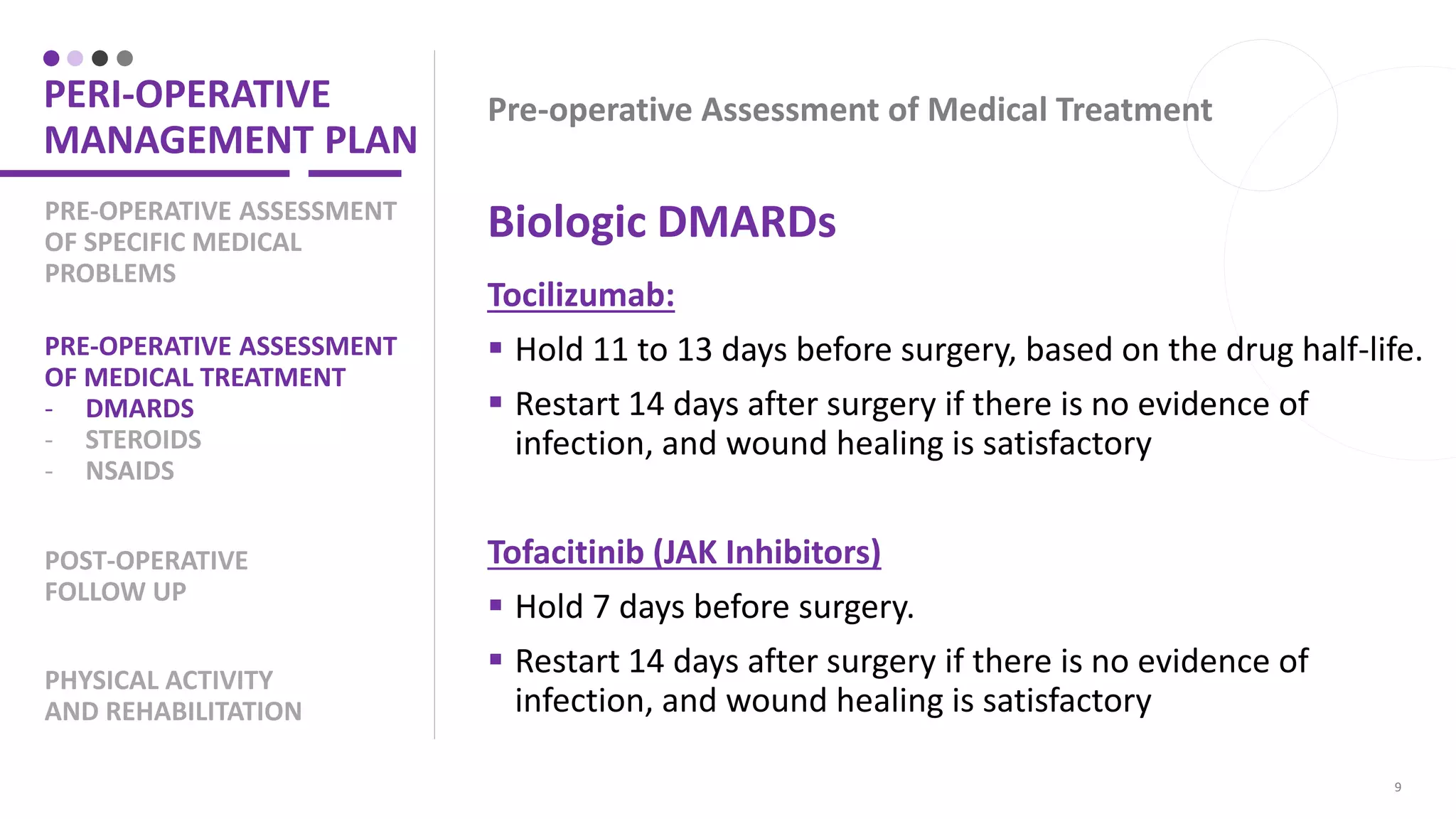 PERI-OPERATIVE MANAGEMENT PLAN

PRE-OPERATIVE ASSESSMENT OF SPECIFIC MEDICAL PROBLEMS

PRE-OPERATIVE ASSESSMENT OF MEDICAL TREATMENT
- DMARDS
- STEROIDS
- NSAIDS

POST-OPERATIVE FOLLOW UP

PHYSICAL ACTIVITY AND REHABILITATION

Pre-operative Assessment of Medical Treatment

Biologic DMARDs

Tocilizumab:

▪ Hold 11 to 13 days before surgery, based on the drug half-life.

▪ Restart 14 days after surgery if there is no evidence of infection, and wound healing is satisfactory

Tofacitinib (JAK Inhibitors)

▪ Hold 7 days before surgery.

▪ Restart 14 days after surgery if there is no evidence of infection, and wound healing is satisfactory

9